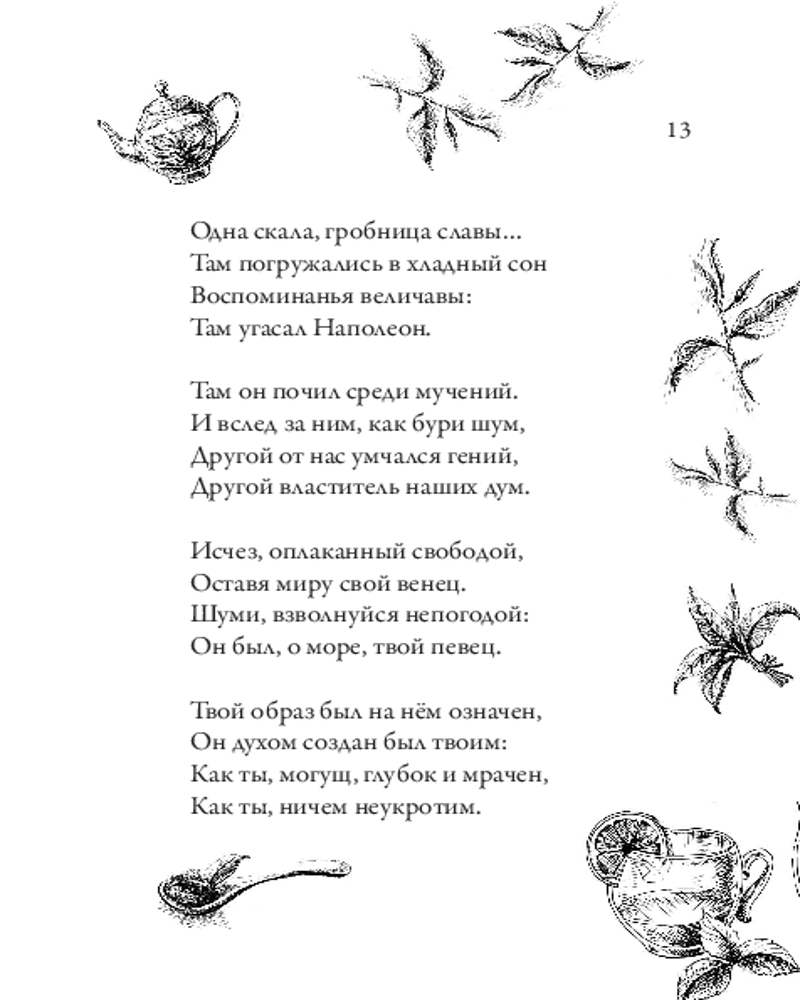 13

Одна скала, гробница славы...
Там погружались в хладный сон
Воспоминанья величавы:
Там угасал Наполеон.

Там он почил среди мучений.
И вслед за ним, как бури шум,
Другой от нас умчался гений,
Другой властитель наших дум.

Исчез, оплаканный свободой,
Оставя миру свой венец.
Шуми, взволнуйся непогодой:
Он был, о море, твой певец.

Твой образ был на нём означен,
Он духом создан был твоим:
Как ты, могущ, глубок и мрачен,
Как ты, ничем неукротим.